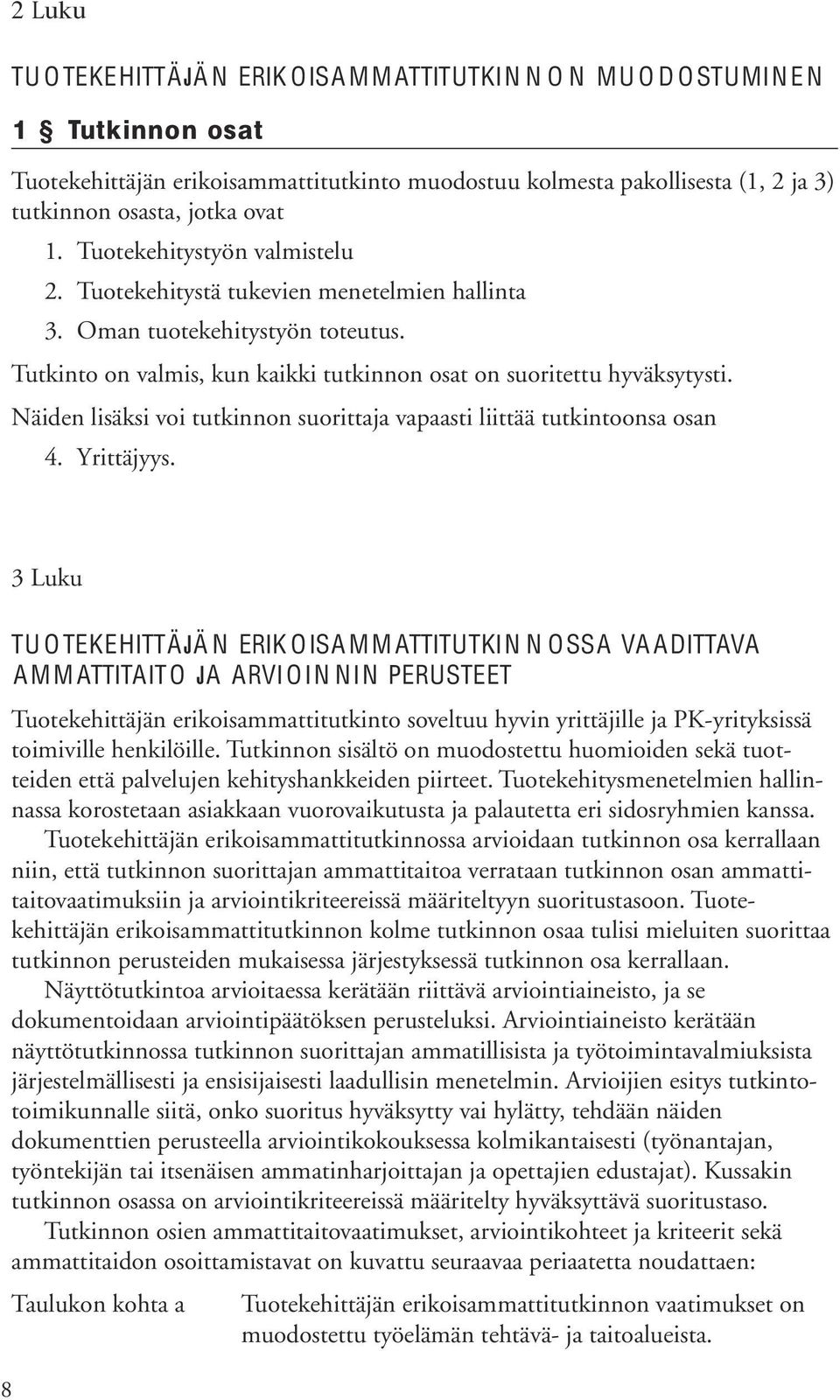 2 Luku

TUOTEKEHITTÄJÄN ERIKOISAMMATTITUTKINNON MUODOSTUMINEN

1 § Tutkinnon osat

Tuotekehittäjän erikoisammattitutkinto muodostuu kolmesta pakollisesta (1, 2 ja 3) tutkinnon osasta, jotka ovat

1. Tuotekehitystyön valmistelu
2. Tuotekehitystä tukevien menetelmien hallinta
3. Oman tuotekehitystyön toteutus.

Tutkinto on valmis, kun kaikki tutkinnon osat on suoritettu hyväksytysti.

Näiden lisäksi voi tutkinnon suorittaja vapaasti liittää tutkintoonsa osan

4. Yrittäjyys.

3 Luku

TUOTEKEHITTÄJÄN ERIKOISAMMATTITUTKINNOSSA VAADITTAVA AMMATTITAITO JA ARVIOINNIN PERUSTEET

Tuotekehittäjän erikoisammattitutkinto soveltuu hyvin yrittäjille ja PK-yrityksissä toimiville henkilöille. Tutkinnon sisältö on muodostettu huomioiden sekä tuotteiden että palvelujen kehityshankkeiden piirteet. Tuotekehitysmenetelmien hallinnassa korostetaan asiakkaan vuorovaikutusta ja palautetta eri sidosryhmien kanssa.

Tuotekehittäjän erikoisammattitutkinnossa arvioidaan tutkinnon osa kerrallaan niin, että tutkinnon suorittajan ammattitaitoa verrataan tutkinnon osan ammattitaitovaatimuksiin ja arviointikriteereissä määriteltyyn suoritustasoon. Tuotekehittäjän erikoisammattitutkinnon kolme tutkinnon osaa tulisi mieluiten suorittaa tutkinnon perusteiden mukaisessa järjestyksessä tutkinnon osa kerrallaan.

Näyttötutkintoa arvioitaessa kerätään riittävä arviointiaineisto, ja se dokumentoidaan arviointipäätöksen perusteluksi. Arviointiaineisto kerätään näyttötutkinnossa tutkinnon suorittajan ammatillisista ja työtoimintavalmiuksista järjestelmällisesti ja ensisijaisesti laadullisin menetelmin. Arvioijien esitys tutkintotoimikunnalle siitä, onko suoritus hyväksytty vai hylätty, tehdään näiden dokumenttien perusteella arviointikokouksessa kolmikantaisesti (työnantajan, työntekijän tai itsenäisen ammatinharjoittajan ja opettajien edustajat). Kussakin tutkinnon osassa on arviointikriteereissä määritelty hyväksyttävä suoritustaso.

Tutkinnon osien ammattitaitovaatimukset, arviointikohteet ja kriteerit sekä ammattitaidon osoittamistavat on kuvattu seuraavaa periaatetta noudattaen:

Taulukon kohta a    Tuotekehittäjän erikoisammattitutkinnon vaatimukset on muodostettu työelämän tehtävä- ja taitoalueista.

8